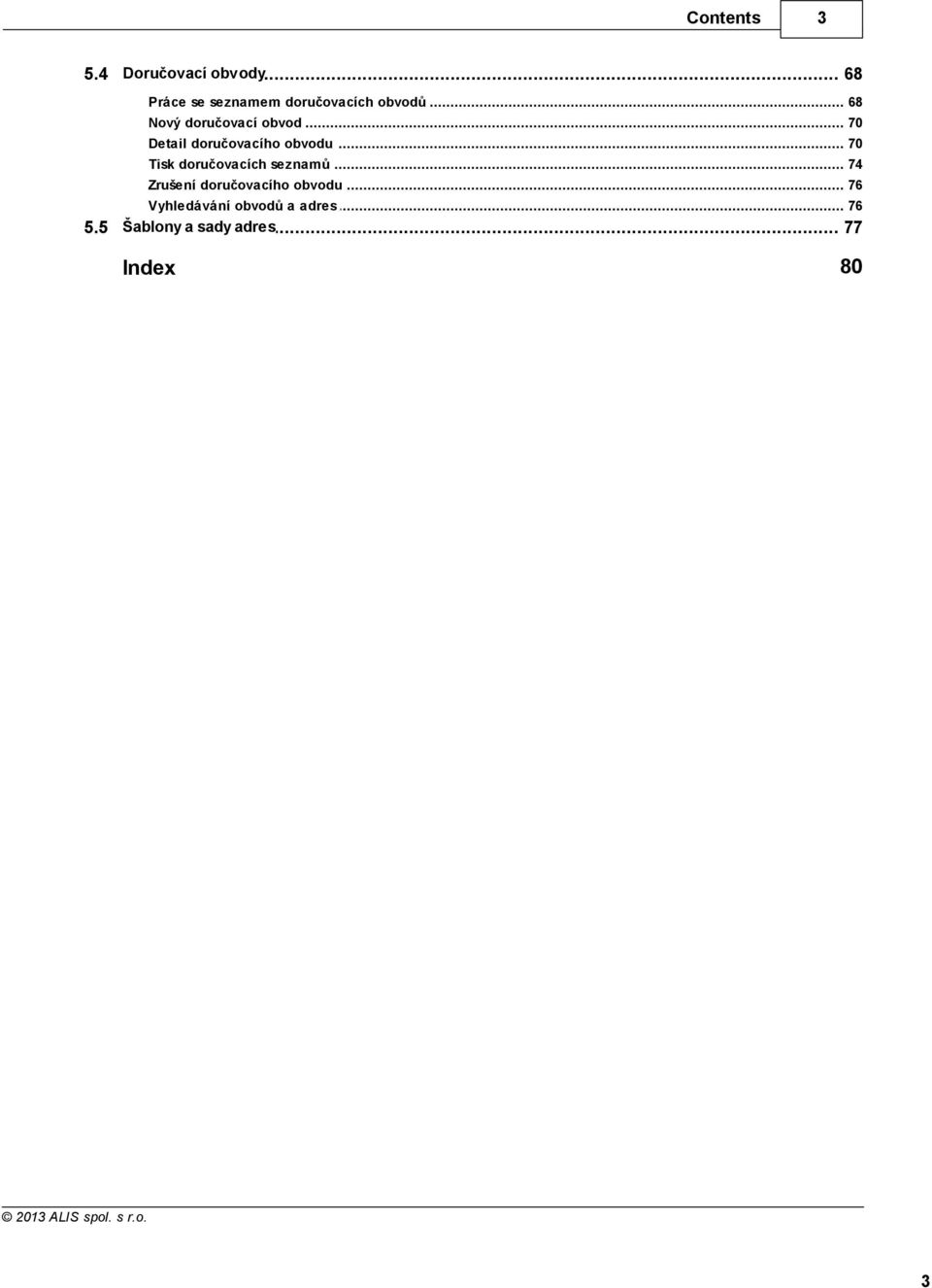 Contents 3

5.4 Doručovací obvody ... 68

Práce se seznamem doručovacích obvodů ... 68
Nový doručovací obvod ... 70
Detail doručovacího obvodu ... 70
Tisk doručovacích seznamů ... 74
Zrušení doručovacího obvodu ... 76
Vyhledávání obvodů a adres ... 76

5.5 Šablony a sady adres ... 77

Index 80

© 2013 ALIS spol. s r.o.

3